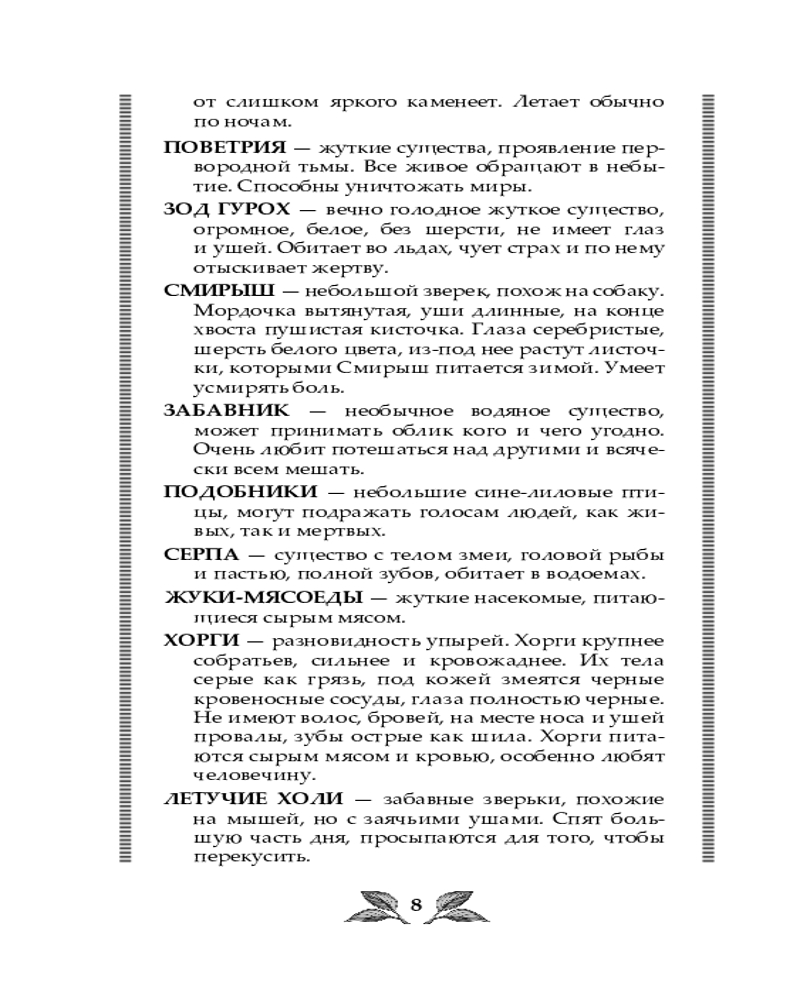 от слишком яркого каменеет. Летает обычно по ночам.

ПОВЕТРИЯ — жуткие существа, проявление первородной тьмы. Все живое обращают в небытие. Способны уничтожать миры.

ЗОД ГУРОХ — вечно голодное жуткое существо, огромное, белое, без шерсти, не имеет глаз и ушей. Обитает во льдах, чует страх и по нему отыскивает жертву.

СМИРЫШ — небольшой зверек, похож на собаку. Мордочка вытянутая, уши длинные, на конце хвоста пушистая кисточка. Глаза серебристые, шерсть белого цвета, из-под нее растут листочки, которыми Смирыш питается зимой. Умеет усмирять боль.

ЗАБАВНИК — необычное водяное существо, может принимать облик кого и чего угодно. Очень любит потешаться над другими и всячески всем мешать.

ПОДОБНИКИ — небольшие сине-лиловые птицы, могут подражать голосам людей, как живых, так и мертвых.

СЕРПА — существо с телом змеи, головой рыбы и пастью, полной зубов, обитает в водоемах.

ЖУКИ-МЯСОЕДЫ — жуткие насекомые, питающиеся сырым мясом.

ХОРГИ — разновидность упырей. Хорги крупнее собратьев, сильнее и кровожаднее. Их тела серые как грязь, под кожей змеятся черные кровеносные сосуды, глаза полностью черные. Не имеют волос, бровей, на месте носа и ушей провалы, зубы острые как шила. Хорги питаются сырым мясом и кровью, особенно любят человечину.

ЛЕТУЧИЕ ХОЛИ — забавные зверьки, похожие на мышей, но с заячьими ушами. Спят большую часть дня, просыпаются для того, чтобы перекусить.

8